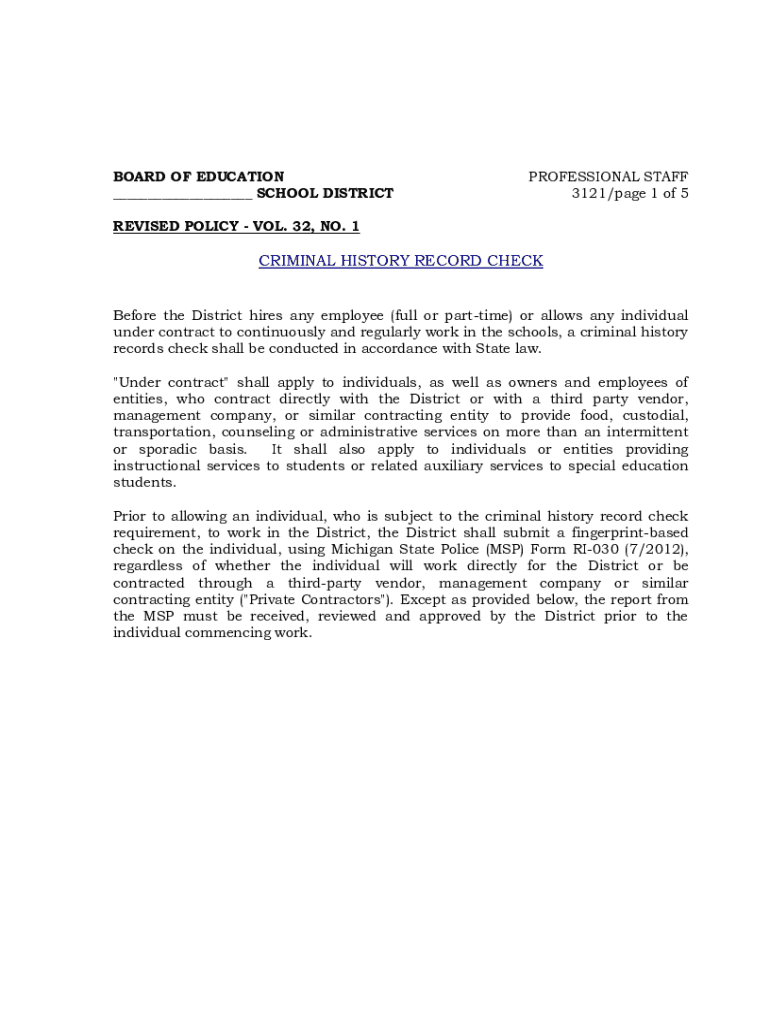 BOARD OF EDUCATION
__________________ SCHOOL DISTRICT

PROFESSIONAL STAFF
3121/page 1 of 5

REVISED POLICY - VOL. 32, NO. 1

CRIMINAL HISTORY RECORD CHECK

Before the District hires any employee (full or part-time) or allows any individual under contract to continuously and regularly work in the schools, a criminal history records check shall be conducted in accordance with State law.

"Under contract" shall apply to individuals, as well as owners and employees of entities, who contract directly with the District or with a third party vendor, management company, or similar contracting entity to provide food, custodial, transportation, counseling or administrative services on more than an intermittent or sporadic basis. It shall also apply to individuals or entities providing instructional services to students or related auxiliary services to special education students.

Prior to allowing an individual, who is subject to the criminal history record check requirement, to work in the District, the District shall submit a fingerprint-based check on the individual, using Michigan State Police (MSP) Form RI-030 (7/2012), regardless of whether the individual will work directly for the District or be contracted through a third-party vendor, management company or similar contracting entity ("Private Contractors"). Except as provided below, the report from the MSP must be received, reviewed and approved by the District prior to the individual commencing work.